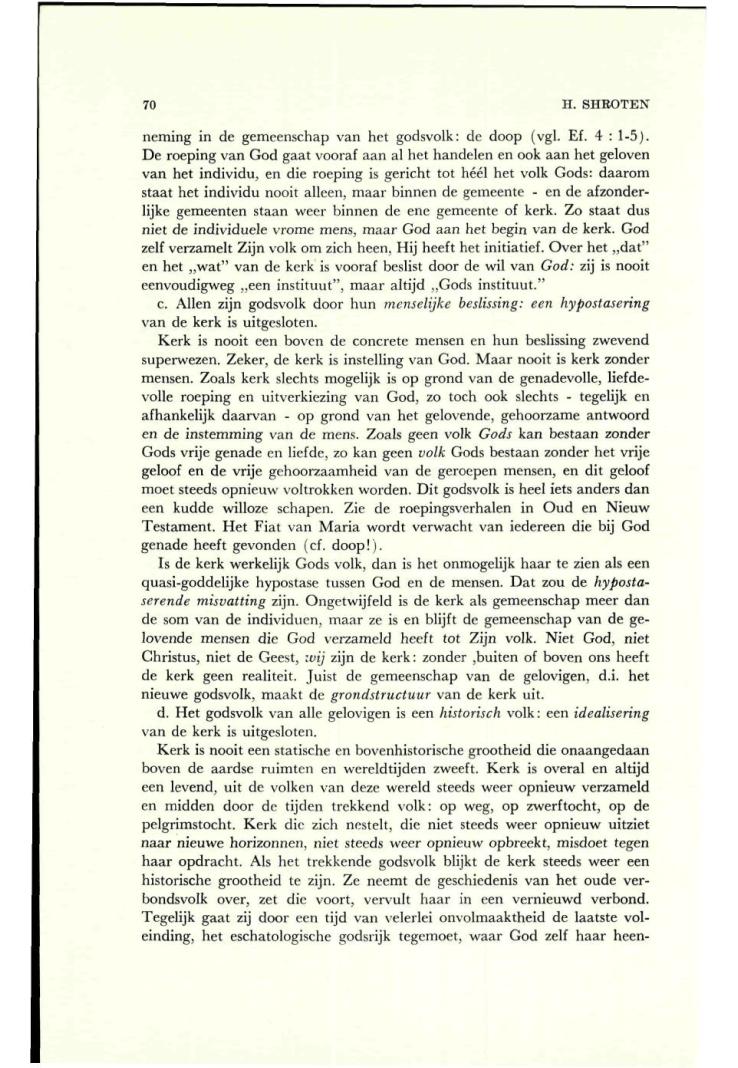 70

H. SHROTEN

neming in de gemeenschap van het godsvolk: de doop (vgl. Ef. 4 : 1-5). De roeping van God gaat vooraf aan al het handelen en ook aan het geloven van het individu, en die roeping is gericht tot héél het volk Gods: daarom staat het individu nooit alleen, maar binnen de gemeente - en de afzonderlijke gemeenten staan weer binnen de ene gemeente of kerk. Zo staat dus niet de individuele vrome mens, maar God aan het begin van de kerk. God zelf verzamelt Zijn volk om zich heen, Hij heeft het initiatief. Over het „dat" en het „wat" van de kerk is vooraf beslist door de wil van God: zij is nooit eenvoudigweg „een instituut", maar altijd „Gods instituut."

c. Allen zijn godsvolk door hun menselijke beslissing: een hypostasering van de kerk is uitgesloten.

Kerk is nooit een boven de concrete mensen en hun beslissing zwevend superwezen. Zeker, de kerk is instelling van God. Maar nooit is kerk zonder mensen. Zoals kerk slechts mogelijk is op grond van de genadevolle, liefdevolle roeping en uitverkiezing van God, zo toch ook slechts - tegelijk en afhankelijk daarvan - op grond van het gelovende, gehoorzame antwoord en de instemming van de mens. Zoals geen volk Gods kan bestaan zonder Gods vrije genade en liefde, zo kan geen volk Gods bestaan zonder het vrije geloof en de vrije gehoorzaamheid van de geroepen mensen, en dit geloof moet steeds opnieuw voltrokken worden. Dit godsvolk is heel iets anders dan een kudde willoze schapen. Zie de roepingsverhalen in Oud en Nieuw Testament. Het Fiat van Maria wordt verwacht van iedereen die bij God genade heeft gevonden (cf. doop!).

Is de kerk werkelijk Gods volk, dan is het onmogelijk haar te zien als een quasi-goddelijke hypostase tussen God en de mensen. Dat zou de hypostaserende misvatting zijn. Ongetwijfeld is de kerk als gemeenschap meer dan de som van de individuen, maar ze is en blijft de gemeenschap van de gelovende mensen die God verzameld heeft tot Zijn volk. Niet God, niet Christus, niet de Geest, wij zijn de kerk: zonder ,buiten of boven ons heeft de kerk geen realiteit. Juist de gemeenschap van de gelovigen, d.i. het nieuwe godsvolk, maakt de grondstructuur van de kerk uit.

d. Het godsvolk van alle gelovigen is een historisch volk: een idealisering van de kerk is uitgesloten.

Kerk is nooit een statische en bovenhistorische grootheid die onaangedaan boven de aardse ruimten en wereldtijden zweeft. Kerk is overal en altijd een levend, uit de volken van deze wereld steeds weer opnieuw verzameld en midden door de tijden trekkend volk: op weg, op zwerftocht, op de pelgrimstocht. Kerk die zich nestelt, die niet steeds weer opnieuw uitziet naar nieuwe horizonnen, niet steeds weer opnieuw opbreekt, misdoet tegen haar opdracht. Als het trekkende godsvolk blijkt de kerk steeds weer een historische grootheid te zijn. Ze neemt de geschiedenis van het oude verbondsvolk over, zet die voort, vervult haar in een vernieuwd verbond. Tegelijk gaat zij door een tijd van velerlei onvolmaaktheid de laatste voleinding, het eschatologische godsrijk tegemoet, waar God zelf haar heen-